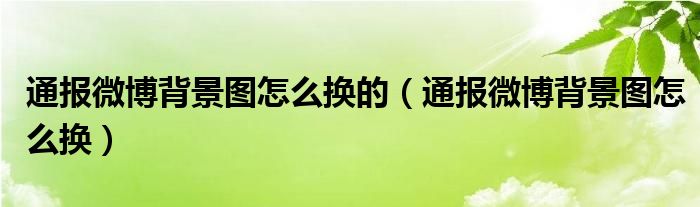 通报微博背景图怎么换的（通报微博背景图怎么换）